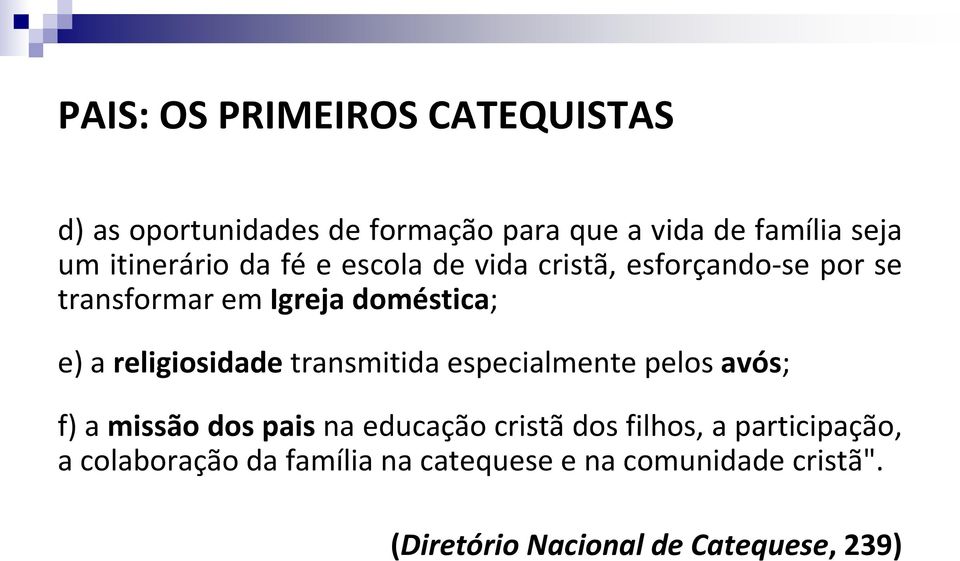 PAIS: OS PRIMEIROS CATEQUISTAS

d) as oportunidades de formação para que a vida de família seja um itinerário da fé e escola de vida cristã, esforçando-se por se transformar em Igreja doméstica;

e) a religiosidade transmitida especialmente pelos avós;

f) a missão dos pais na educação cristã dos filhos, a participação, a colaboração da família na catequese e na comunidade cristã".

(Diretório Nacional de Catequese, 239)